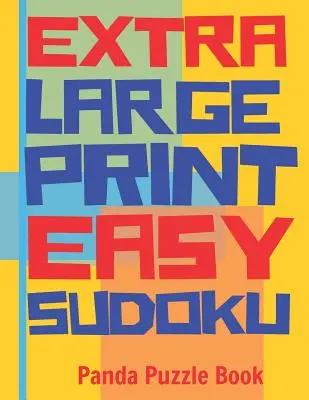 EXTRA LARGE PRINT EASY SUDOKU

Panda Puzzle Book